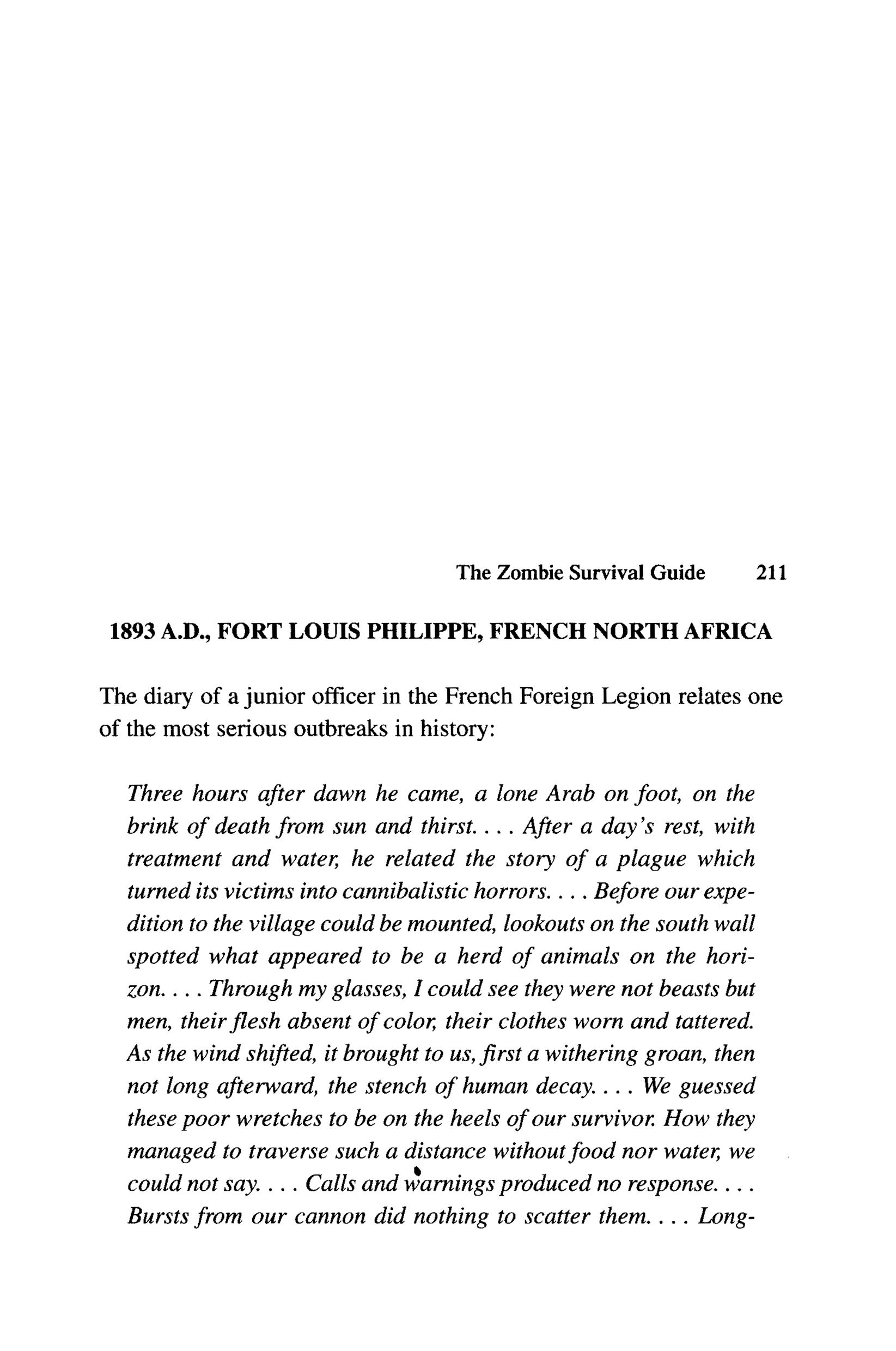 The Zombie Survival Guide 211

1893 A.D., FORT LOUIS PHILIPPE, FRENCH NORTH AFRICA

The diary of a junior officer in the French Foreign Legion relates one of the most serious outbreaks in history:

Three hours after dawn he came, a lone Arab on foot, on the brink of death from sun and thirst. . . . After a day's rest, with treatment and water, he related the story of a plague which turned its victims into cannibalistic horrors. . . . Before our expedition to the village could be mounted, lookouts on the south wall spotted what appeared to be a herd of animals on the horizon. . . . Through my glasses, I could see they were not beasts but men, their flesh absent of color, their clothes worn and tattered. As the wind shifted, it brought to us, first a withering groan, then not long afterward, the stench of human decay. . . . We guessed these poor wretches to be on the heels of our survivor. How they managed to traverse such a distance without food nor water, we could not say. . . . Calls and warnings produced no response. . . . Bursts from our cannon did nothing to scatter them. . . . Long-